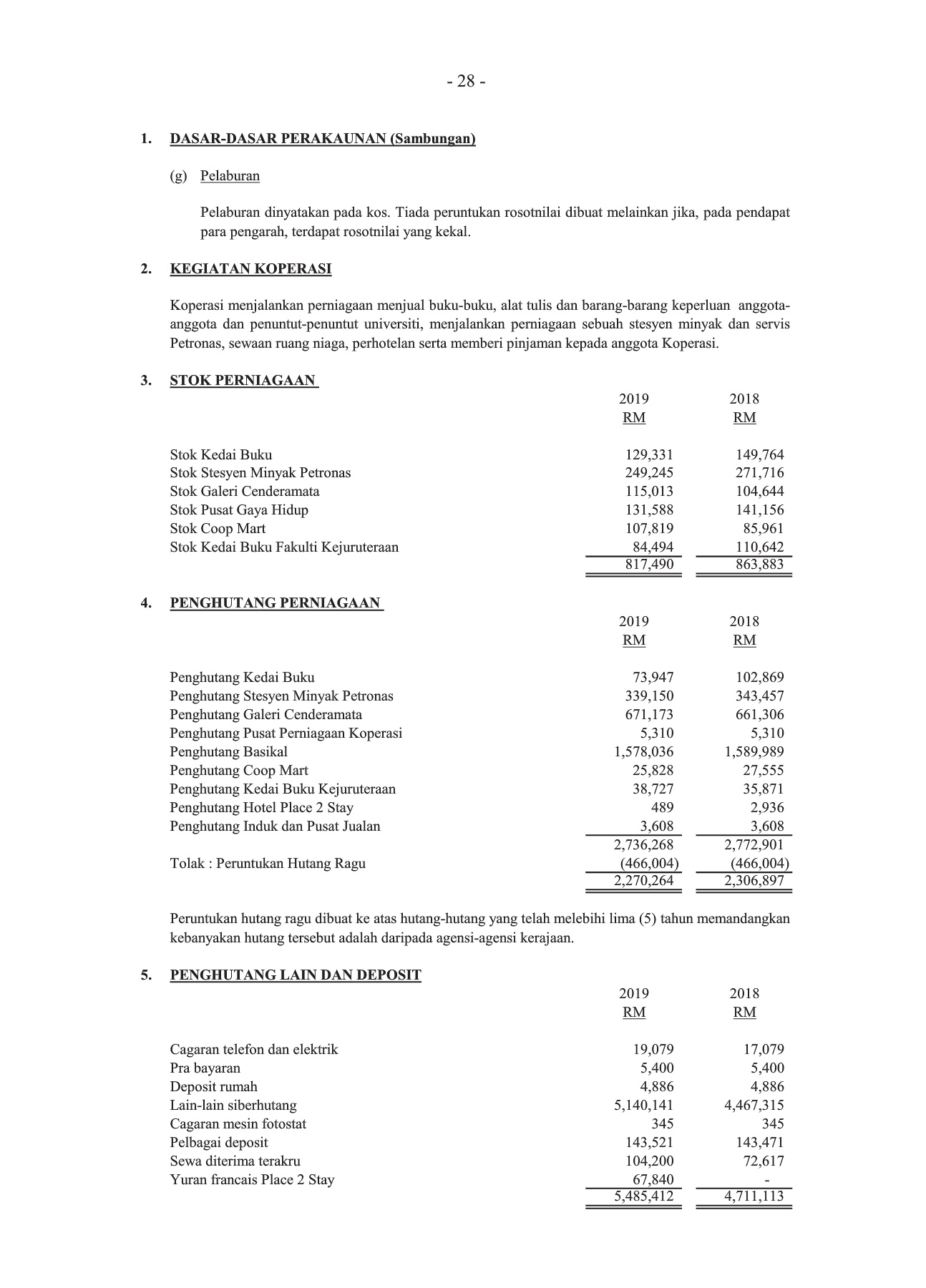 - 28 -

1. DASAR-DASAR PERAKAUNAN (Sambungan)

(g) Pelaburan

Pelaburan dinyatakan pada kos. Tiada peruntukan rosotnilai dibuat melainkan jika, pada pendapat para pengarah, terdapat rosotnilai yang kekal.

2. KEGIATAN KOPERASI

Koperasi menjalankan perniagaan menjual buku-buku, alat tulis dan barang-barang keperluan anggota-anggota dan penuntut-penuntut universiti, menjalankan perniagaan sebuah stesyen minyak dan servis Petronas, sewaan ruang niaga, perhotelan serta memberi pinjaman kepada anggota Koperasi.

3. STOK PERNIAGAAN

| | 2019 RM | 2018 RM |
|---|---|---|
| Stok Kedai Buku | 129,331 | 149,764 |
| Stok Stesyen Minyak Petronas | 249,245 | 271,716 |
| Stok Galeri Cenderamata | 115,013 | 104,644 |
| Stok Pusat Gaya Hidup | 131,588 | 141,156 |
| Stok Coop Mart | 107,819 | 85,961 |
| Stok Kedai Buku Fakulti Kejuruteraan | 84,494 | 110,642 |
| | 817,490 | 863,883 |

4. PENGHUTANG PERNIAGAAN

| | 2019 RM | 2018 RM |
|---|---|---|
| Penghutang Kedai Buku | 73,947 | 102,869 |
| Penghutang Stesyen Minyak Petronas | 339,150 | 343,457 |
| Penghutang Galeri Cenderamata | 671,173 | 661,306 |
| Penghutang Pusat Perniagaan Koperasi | 5,310 | 5,310 |
| Penghutang Basikal | 1,578,036 | 1,589,989 |
| Penghutang Coop Mart | 25,828 | 27,555 |
| Penghutang Kedai Buku Kejuruteraan | 38,727 | 35,871 |
| Penghutang Hotel Place 2 Stay | 489 | 2,936 |
| Penghutang Induk dan Pusat Jualan | 3,608 | 3,608 |
| | 2,736,268 | 2,772,901 |
| Tolak : Peruntukan Hutang Ragu | (466,004) | (466,004) |
| | 2,270,264 | 2,306,897 |

Peruntukan hutang ragu dibuat ke atas hutang-hutang yang telah melebihi lima (5) tahun memandangkan kebanyakan hutang tersebut adalah daripada agensi-agensi kerajaan.

5. PENGHUTANG LAIN DAN DEPOSIT

| | 2019 RM | 2018 RM |
|---|---|---|
| Cagaran telefon dan elektrik | 19,079 | 17,079 |
| Pra bayaran | 5,400 | 5,400 |
| Deposit rumah | 4,886 | 4,886 |
| Lain-lain siberhutang | 5,140,141 | 4,467,315 |
| Cagaran mesin fotostat | 345 | 345 |
| Pelbagai deposit | 143,521 | 143,471 |
| Sewa diterima terakru | 104,200 | 72,617 |
| Yuran francais Place 2 Stay | 67,840 | - |
| | 5,485,412 | 4,711,113 |